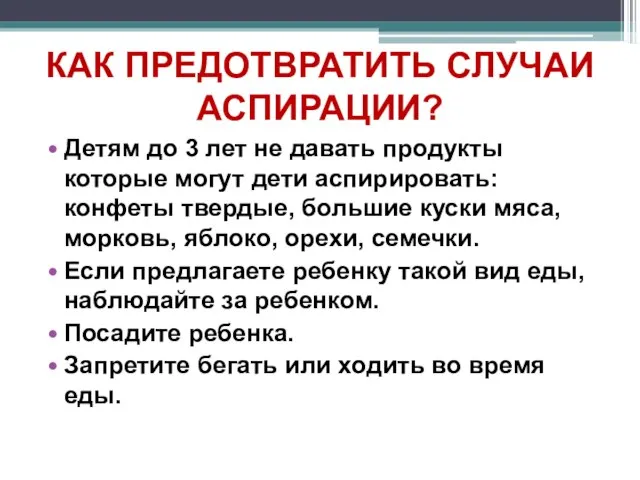 КАК ПРЕДОТВРАТИТЬ СЛУЧАИ АСПИРАЦИИ?

• Детям до 3 лет не давать продукты которые могут дети аспирировать: конфеты твердые, большие куски мяса, морковь, яблоко, орехи, семечки.
• Если предлагаете ребенку такой вид еды, наблюдайте за ребенком.
• Посадите ребенка.
• Запретите бегать или ходить во время еды.